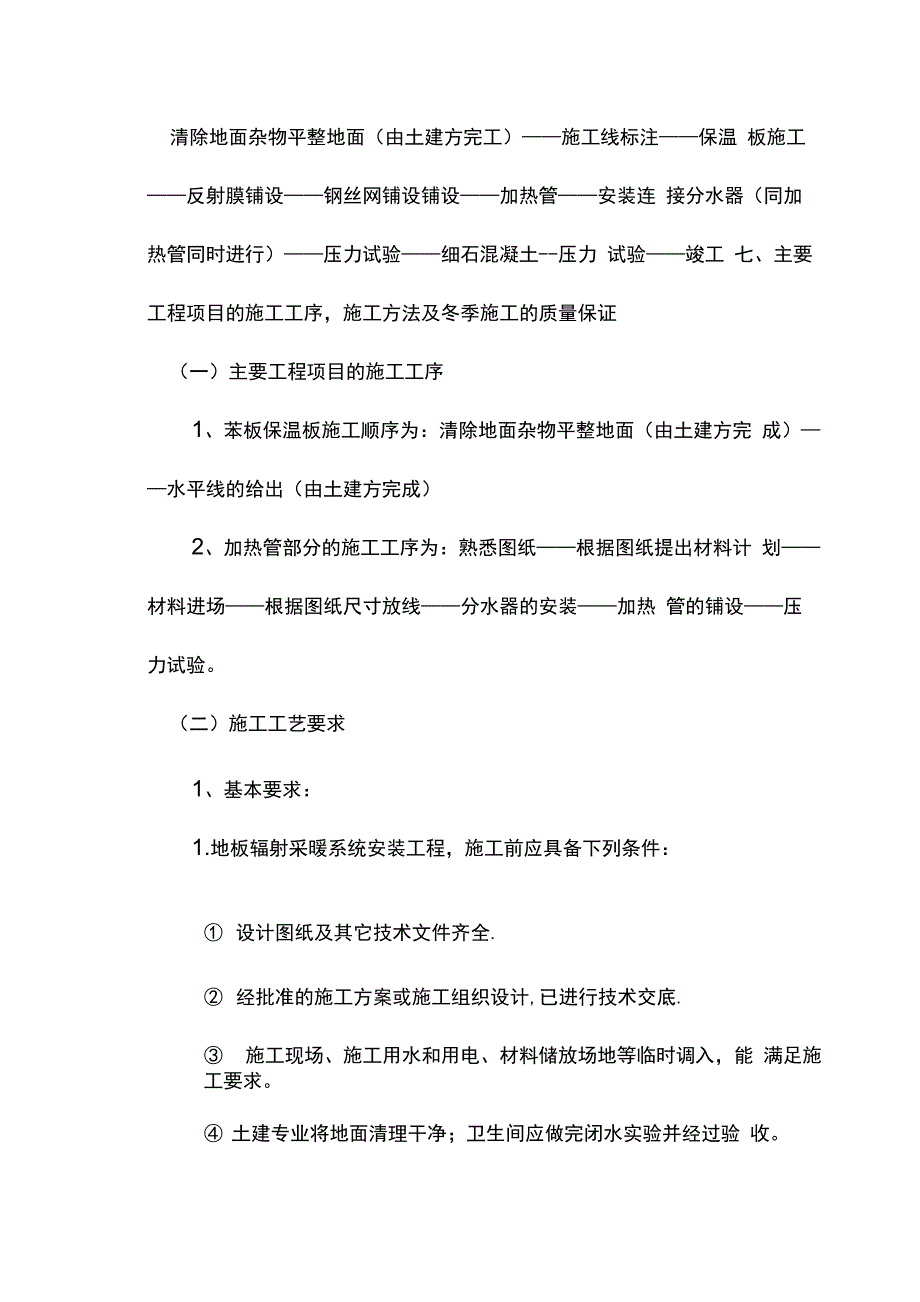 清除地面杂物平整地面（由土建方完工）——施工线标注——保温 板施工——反射膜铺设——钢丝网铺设铺设——加热管——安装连 接分水器（同加热管同时进行）——压力试验——细石混凝土--压力 试验——竣工 七、主要工程项目的施工工序，施工方法及冬季施工的质量保证

（一）主要工程项目的施工工序

1、苯板保温板施工顺序为：清除地面杂物平整地面（由土建方完 成）——水平线的给出（由土建方完成）

2、加热管部分的施工工序为：熟悉图纸——根据图纸提出材料计 划——材料进场——根据图纸尺寸放线——分水器的安装——加热 管的铺设——压力试验。

（二）施工工艺要求

1、基本要求：

1.地板辐射采暖系统安装工程，施工前应具备下列条件：

① 设计图纸及其它技术文件齐全.

② 经批准的施工方案或施工组织设计，已进行技术交底.

③ 施工现场、施工用水和用电、材料储放场地等临时调入，能 满足施工要求。

④ 土建专业将地面清理干净；卫生间应做完闭水实验并经过验 收。